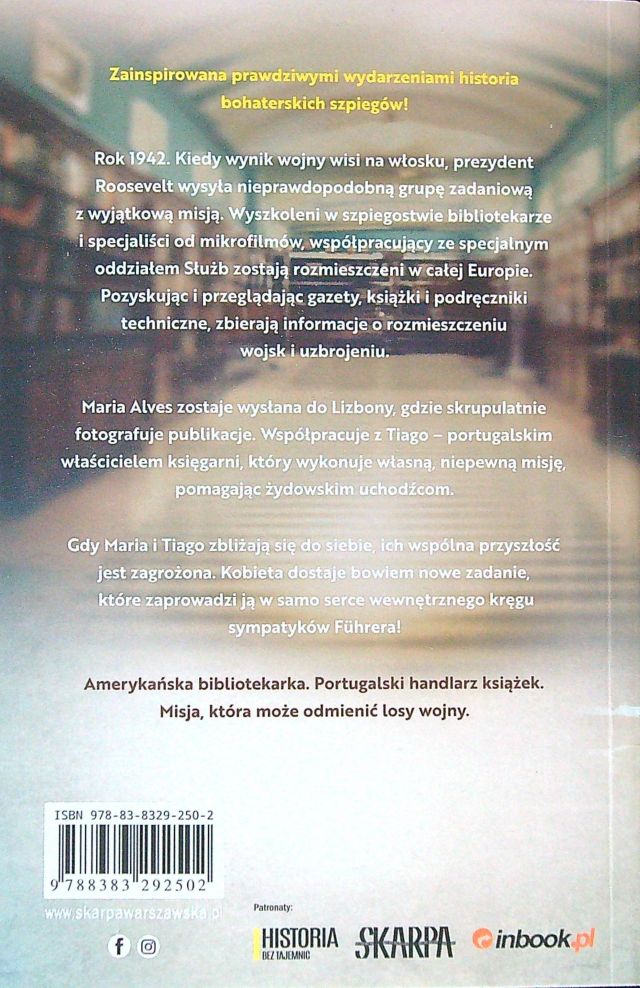 Zainspirowana prawdziwymi wydarzeniami historia bohaterskich szpiegów!

Rok 1942. Kiedy wynik wojny wisi na włosku, prezydent Roosevelt wysyła nieprawdopodobną grupę zadaniową z wyjątkową misją. Wyszkoleni w szpiegostwie bibliotekarze i specjaliści od mikrofilmów, współpracujący ze specjalnym oddziałem Służb zostają rozmieszczeni w całej Europie. Pozyskując i przeglądając gazety, książki i podręczniki techniczne, zbierają informacje o rozmieszczeniu wojsk i uzbrojeniu.

Maria Alves zostaje wysłana do Lizbony, gdzie skrupulatnie fotografuje publikacje. Współpracuje z Tiago – portugalskim właścicielem księgarni, który wykonuje własną, niepewną misję, pomagając żydowskim uchodźcom.

Gdy Maria i Tiago zbliżają się do siebie, ich wspólna przyszłość jest zagrożona. Kobieta dostaje bowiem nowe zadanie, które zaprowadzi ją w samo serce wewnętrznego kręgu sympatyków Führera!

Amerykańska bibliotekarka. Portugalski handlarz książek. Misja, która może odmienić losy wojny.

ISBN 978-83-8329-250-2

9 788383 292502

www.skarpawarszawska.pl

Patronaty:

HISTORIA BEZ TAJEMNIC

SKARPA

inbook.pl